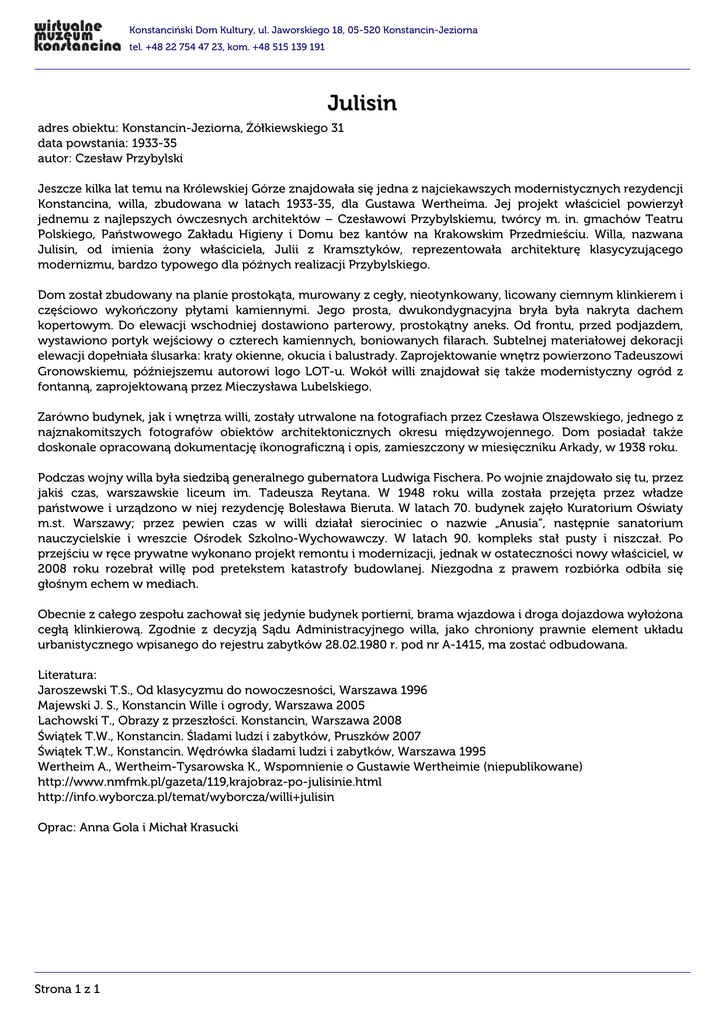 wirtualne muzeum konstancina

Konstanciński Dom Kultury, ul. Jaworskiego 18, 05-520 Konstancin-Jeziorna
tel. +48 22 754 47 23, kom. +48 515 139 191

Julisin

adres obiektu: Konstancin-Jeziorna, Żółkiewskiego 31
data powstania: 1933-35
autor: Czesław Przybylski

Jeszcze kilka lat temu na Królewskiej Górze znajdowała się jedna z najciekawszych modernistycznych rezydencji Konstancina, willa, zbudowana w latach 1933-35, dla Gustawa Wertheima. Jej projekt właściciel powierzył jednemu z najlepszych ówczesnych architektów – Czesławowi Przybylskiemu, twórcy m. in. gmachów Teatru Polskiego, Państwowego Zakładu Higieny i Domu bez kantów na Krakowskim Przedmieściu. Willa, nazwana Julisin, od imienia żony właściciela, Julii z Kramsztyków, reprezentowała architekturę klasycyzującego modernizmu, bardzo typowego dla późnych realizacji Przybylskiego.

Dom został zbudowany na planie prostokąta, murowany z cegły, nieotynkowany, licowany ciemnym klinkierem i częściowo wykończony płytami kamiennymi. Jego prosta, dwukondygnacyjna bryła była nakryta dachem kopertowym. Do elewacji wschodniej dostawiono parterowy, prostokątny aneks. Od frontu, przed podjazdem, wystawiono portyk wejściowy o czterech kamiennych, boniowanych filarach. Subtelnej materiałowej dekoracji elewacji dopełniała ślusarka: kraty okienne, okucia i balustrady. Zaprojektowanie wnętrz powierzono Tadeuszowi Gronowskiemu, późniejszemu autorowi logo LOT-u. Wokół willi znajdował się także modernistyczny ogród z fontanną, zaprojektowaną przez Mieczysława Lubelskiego.

Zarówno budynek, jak i wnętrza willi, zostały utrwalone na fotografiach przez Czesława Olszewskiego, jednego z najznakomitszych fotografów obiektów architektonicznych okresu międzywojennego. Dom posiadał także doskonale opracowaną dokumentację ikonograficzną i opis, zamieszczony w miesięczniku Arkady, w 1938 roku.

Podczas wojny willa była siedzibą generalnego gubernatora Ludwiga Fischera. Po wojnie znajdowało się tu, przez jakiś czas, warszawskie liceum im. Tadeusza Reytana. W 1948 roku willa została przejęta przez władze państwowe i urządzono w niej rezydencję Bolesława Bieruta. W latach 70. budynek zajęło Kuratorium Oświaty m.st. Warszawy; przez pewien czas w willi działał sierociniec o nazwie „Anusia", następnie sanatorium nauczycielskie i wreszcie Ośrodek Szkolno-Wychowawczy. W latach 90. kompleks stał pusty i niszczał. Po przejściu w ręce prywatne wykonano projekt remontu i modernizacji, jednak w ostateczności nowy właściciel, w 2008 roku rozebrał willę pod pretekstem katastrofy budowlanej. Niezgodna z prawem rozbiórka odbiła się głośnym echem w mediach.

Obecnie z całego zespołu zachował się jedynie budynek portierni, brama wjazdowa i droga dojazdowa wyłożona cegłą klinkierową. Zgodnie z decyzją Sądu Administracyjnego willa, jako chroniony prawnie element układu urbanistycznego wpisanego do rejestru zabytków 28.02.1980 r. pod nr A-1415, ma zostać odbudowana.

Literatura:
Jaroszewski T.S., Od klasycyzmu do nowoczesności, Warszawa 1996
Majewski J. S., Konstancin Wille i ogrody, Warszawa 2005
Lachowski T., Obrazy z przeszłości. Konstancin, Warszawa 2008
Świątek T.W., Konstancin. Śladami ludzi i zabytków, Pruszków 2007
Świątek T.W., Konstancin. Wędrówka śladami ludzi i zabytków, Warszawa 1995
Wertheim A., Wertheim-Tysarowska K., Wspomnienie o Gustawie Wertheimie (niepublikowane)
http://www.nmfmk.pl/gazeta/119,krajobraz-po-julisinie.html
http://info.wyborcza.pl/temat/wyborcza/willi+julisin

Oprac: Anna Gola i Michał Krasucki

Strona 1 z 1